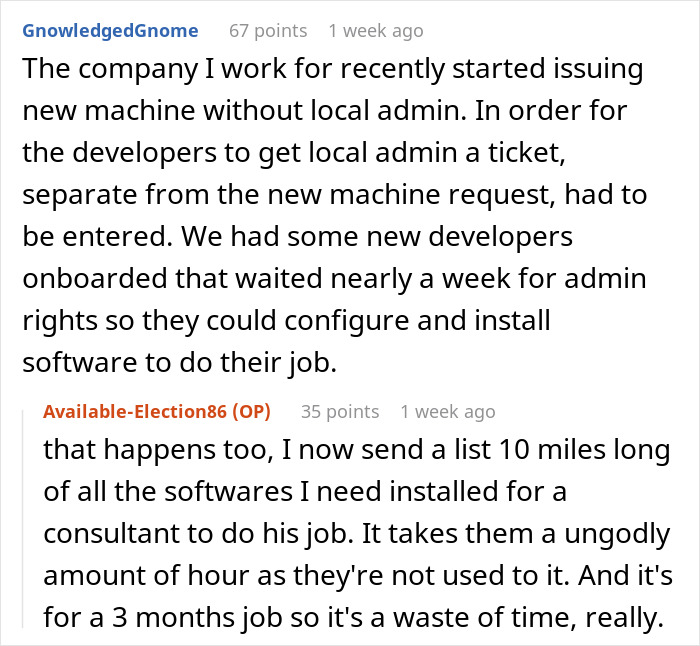 GnowledgedGnome 67 points 1 week ago
The company I work for recently started issuing new machine without local admin. In order for the developers to get local admin a ticket, separate from the new machine request, had to be entered. We had some new developers onboarded that waited nearly a week for admin rights so they could configure and install software to do their job.

Available-Election86 (OP) 35 points 1 week ago
that happens too, I now send a list 10 miles long of all the softwares I need installed for a consultant to do his job. It takes them a ungodly amount of hour as they're not used to it. And it's for a 3 months job so it's a waste of time, really.